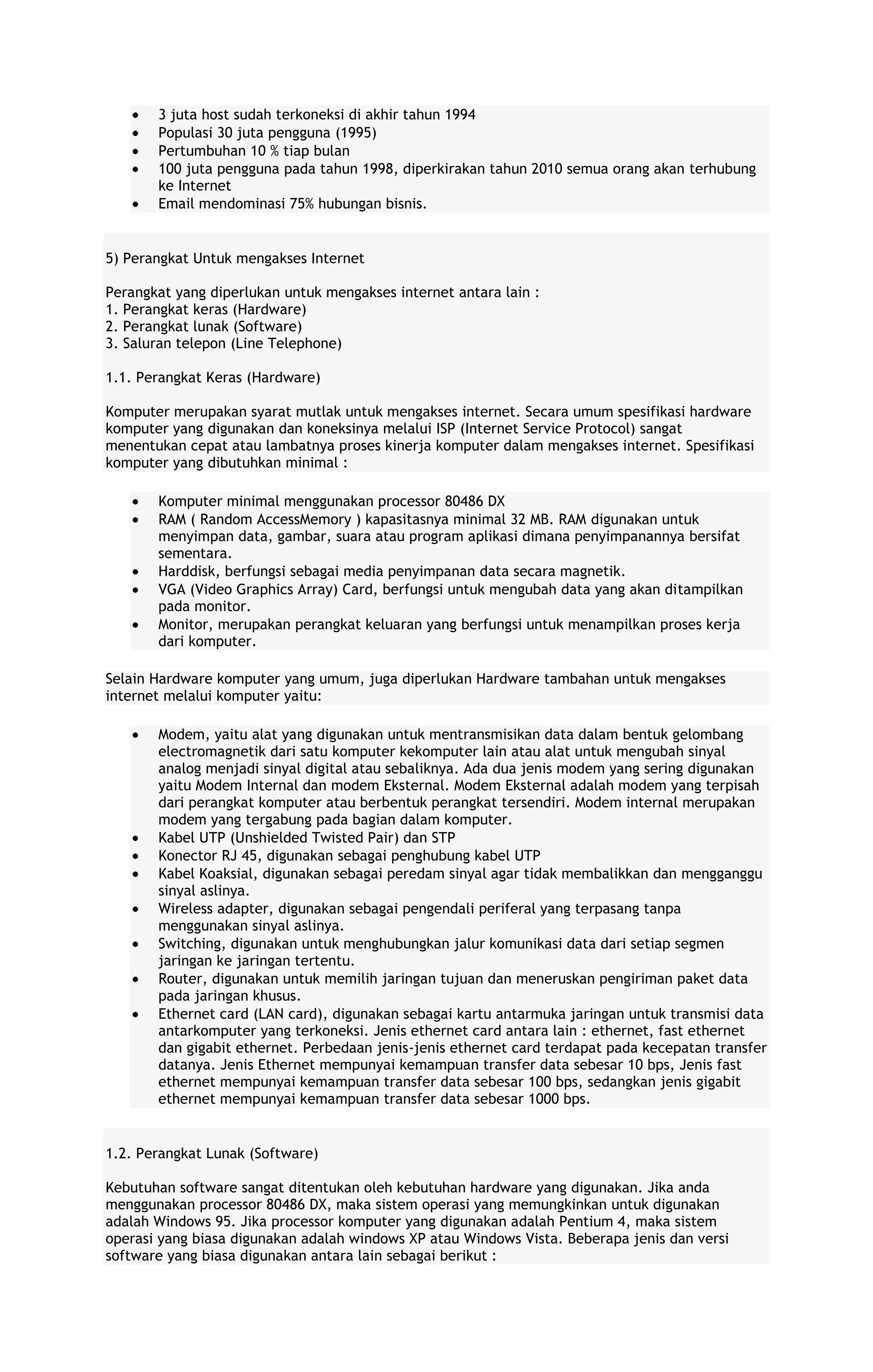 • 3 juta host sudah terkoneksi di akhir tahun 1994
• Populasi 30 juta pengguna (1995)
• Pertumbuhan 10 % tiap bulan
• 100 juta pengguna pada tahun 1998, diperkirakan tahun 2010 semua orang akan terhubung ke Internet
• Email mendominasi 75% hubungan bisnis.

5) Perangkat Untuk mengakses Internet

Perangkat yang diperlukan untuk mengakses internet antara lain :
1. Perangkat keras (Hardware)
2. Perangkat lunak (Software)
3. Saluran telepon (Line Telephone)

1.1. Perangkat Keras (Hardware)

Komputer merupakan syarat mutlak untuk mengakses internet. Secara umum spesifikasi hardware komputer yang digunakan dan koneksinya melalui ISP (Internet Service Protocol) sangat menentukan cepat atau lambatnya proses kinerja komputer dalam mengakses internet. Spesifikasi komputer yang dibutuhkan minimal :

• Komputer minimal menggunakan processor 80486 DX
• RAM ( Random AccessMemory ) kapasitasnya minimal 32 MB. RAM digunakan untuk menyimpan data, gambar, suara atau program aplikasi dimana penyimpanannya bersifat sementara.
• Harddisk, berfungsi sebagai media penyimpanan data secara magnetik.
• VGA (Video Graphics Array) Card, berfungsi untuk mengubah data yang akan ditampilkan pada monitor.
• Monitor, merupakan perangkat keluaran yang berfungsi untuk menampilkan proses kerja dari komputer.

Selain Hardware komputer yang umum, juga diperlukan Hardware tambahan untuk mengakses internet melalui komputer yaitu:

• Modem, yaitu alat yang digunakan untuk mentransmisikan data dalam bentuk gelombang electromagnetik dari satu komputer kekomputer lain atau alat untuk mengubah sinyal analog menjadi sinyal digital atau sebaliknya. Ada dua jenis modem yang sering digunakan yaitu Modem Internal dan modem Eksternal. Modem Eksternal adalah modem yang terpisah dari perangkat komputer atau berbentuk perangkat tersendiri. Modem internal merupakan modem yang tergabung pada bagian dalam komputer.
• Kabel UTP (Unshielded Twisted Pair) dan STP
• Konector RJ 45, digunakan sebagai penghubung kabel UTP
• Kabel Koaksial, digunakan sebagai peredam sinyal agar tidak membalikkan dan mengganggu sinyal aslinya.
• Wireless adapter, digunakan sebagai pengendali periferal yang terpasang tanpa menggunakan sinyal aslinya.
• Switching, digunakan untuk menghubungkan jalur komunikasi data dari setiap segmen jaringan ke jaringan tertentu.
• Router, digunakan untuk memilih jaringan tujuan dan meneruskan pengiriman paket data pada jaringan khusus.
• Ethernet card (LAN card), digunakan sebagai kartu antarmuka jaringan untuk transmisi data antarkomputer yang terkoneksi. Jenis ethernet card antara lain : ethernet, fast ethernet dan gigabit ethernet. Perbedaan jenis-jenis ethernet card terdapat pada kecepatan transfer datanya. Jenis Ethernet mempunyai kemampuan transfer data sebesar 10 bps, Jenis fast ethernet mempunyai kemampuan transfer data sebesar 100 bps, sedangkan jenis gigabit ethernet mempunyai kemampuan transfer data sebesar 1000 bps.

1.2. Perangkat Lunak (Software)

Kebutuhan software sangat ditentukan oleh kebutuhan hardware yang digunakan. Jika anda menggunakan processor 80486 DX, maka sistem operasi yang memungkinkan untuk digunakan adalah Windows 95. Jika processor komputer yang digunakan adalah Pentium 4, maka sistem operasi yang biasa digunakan adalah windows XP atau Windows Vista. Beberapa jenis dan versi software yang biasa digunakan antara lain sebagai berikut :